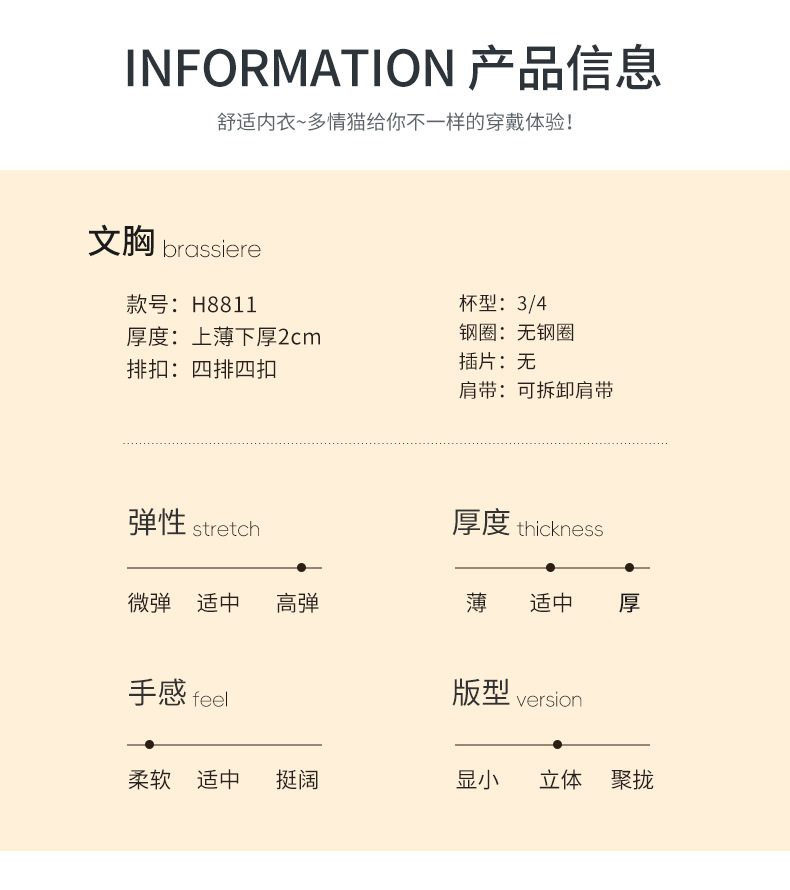 INFORMATION 产品信息

舒适内衣~多情猫给你不一样的穿戴体验!

文胸 brassiere

款号：H8811
厚度：上薄下厚2cm
排扣：四排四扣

杯型：3/4
钢圈：无钢圈
插片：无
肩带：可拆卸肩带

弹性 stretch

微弹 适中 高弹

厚度 thickness

薄 适中 厚

手感 feel

柔软 适中 挺阔

版型 version

显小 立体 聚拢